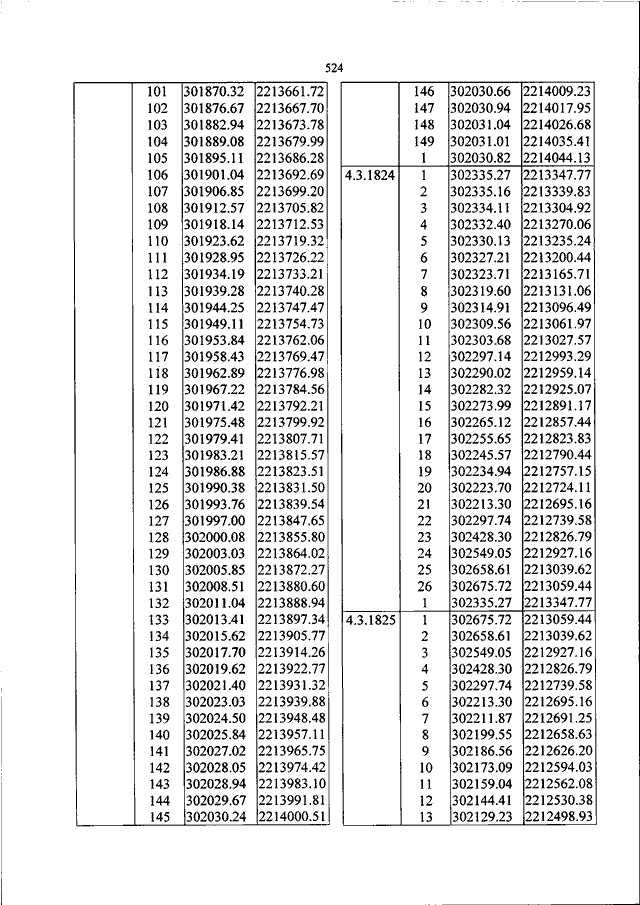 524

| | | | |
|---|---|---|---|
| | 101 | 301870.32 | 2213661.72 |
| | 102 | 301876.67 | 2213667.70 |
| | 103 | 301882.94 | 2213673.78 |
| | 104 | 301889.08 | 2213679.99 |
| | 105 | 301895.11 | 2213686.28 |
| | 106 | 301901.04 | 2213692.69 |
| | 107 | 301906.85 | 2213699.20 |
| | 108 | 301912.57 | 2213705.82 |
| | 109 | 301918.14 | 2213712.53 |
| | 110 | 301923.62 | 2213719.32 |
| | 111 | 301928.95 | 2213726.22 |
| | 112 | 301934.19 | 2213733.21 |
| | 113 | 301939.28 | 2213740.28 |
| | 114 | 301944.25 | 2213747.47 |
| | 115 | 301949.11 | 2213754.73 |
| | 116 | 301953.84 | 2213762.06 |
| | 117 | 301958.43 | 2213769.47 |
| | 118 | 301962.89 | 2213776.98 |
| | 119 | 301967.22 | 2213784.56 |
| | 120 | 301971.42 | 2213792.21 |
| | 121 | 301975.48 | 2213799.92 |
| | 122 | 301979.41 | 2213807.71 |
| | 123 | 301983.21 | 2213815.57 |
| | 124 | 301986.88 | 2213823.51 |
| | 125 | 301990.38 | 2213831.50 |
| | 126 | 301993.76 | 2213839.54 |
| | 127 | 301997.00 | 2213847.65 |
| | 128 | 302000.08 | 2213855.80 |
| | 129 | 302003.03 | 2213864.02 |
| | 130 | 302005.85 | 2213872.27 |
| | 131 | 302008.51 | 2213880.60 |
| | 132 | 302011.04 | 2213888.94 |
| | 133 | 302013.41 | 2213897.34 |
| | 134 | 302015.62 | 2213905.77 |
| | 135 | 302017.70 | 2213914.26 |
| | 136 | 302019.62 | 2213922.77 |
| | 137 | 302021.40 | 2213931.32 |
| | 138 | 302023.03 | 2213939.88 |
| | 139 | 302024.50 | 2213948.48 |
| | 140 | 302025.84 | 2213957.11 |
| | 141 | 302027.02 | 2213965.75 |
| | 142 | 302028.05 | 2213974.42 |
| | 143 | 302028.94 | 2213983.10 |
| | 144 | 302029.67 | 2213991.81 |
| | 145 | 302030.24 | 2214000.51 |

| | | | |
|---|---|---|---|
| | 146 | 302030.66 | 2214009.23 |
| | 147 | 302030.94 | 2214017.95 |
| | 148 | 302031.04 | 2214026.68 |
| | 149 | 302031.01 | 2214035.41 |
| | 1 | 302030.82 | 2214044.13 |
| 4.3.1824 | 1 | 302335.27 | 2213347.77 |
| | 2 | 302335.16 | 2213339.83 |
| | 3 | 302334.11 | 2213304.92 |
| | 4 | 302332.40 | 2213270.06 |
| | 5 | 302330.13 | 2213235.24 |
| | 6 | 302327.21 | 2213200.44 |
| | 7 | 302323.71 | 2213165.71 |
| | 8 | 302319.60 | 2213131.06 |
| | 9 | 302314.91 | 2213096.49 |
| | 10 | 302309.56 | 2213061.97 |
| | 11 | 302303.68 | 2213027.57 |
| | 12 | 302297.14 | 2212993.29 |
| | 13 | 302290.02 | 2212959.14 |
| | 14 | 302282.32 | 2212925.07 |
| | 15 | 302273.99 | 2212891.17 |
| | 16 | 302265.12 | 2212857.44 |
| | 17 | 302255.65 | 2212823.83 |
| | 18 | 302245.57 | 2212790.44 |
| | 19 | 302234.94 | 2212757.15 |
| | 20 | 302223.70 | 2212724.11 |
| | 21 | 302213.30 | 2212695.16 |
| | 22 | 302297.74 | 2212739.58 |
| | 23 | 302428.30 | 2212826.79 |
| | 24 | 302549.05 | 2212927.16 |
| | 25 | 302658.61 | 2213039.62 |
| | 26 | 302675.72 | 2213059.44 |
| | 1 | 302335.27 | 2213347.77 |
| 4.3.1825 | 1 | 302675.72 | 2213059.44 |
| | 2 | 302658.61 | 2213039.62 |
| | 3 | 302549.05 | 2212927.16 |
| | 4 | 302428.30 | 2212826.79 |
| | 5 | 302297.74 | 2212739.58 |
| | 6 | 302213.30 | 2212695.16 |
| | 7 | 302211.87 | 2212691.25 |
| | 8 | 302199.55 | 2212658.63 |
| | 9 | 302186.56 | 2212626.20 |
| | 10 | 302173.09 | 2212594.03 |
| | 11 | 302159.04 | 2212562.08 |
| | 12 | 302144.41 | 2212530.38 |
| | 13 | 302129.23 | 2212498.93 |